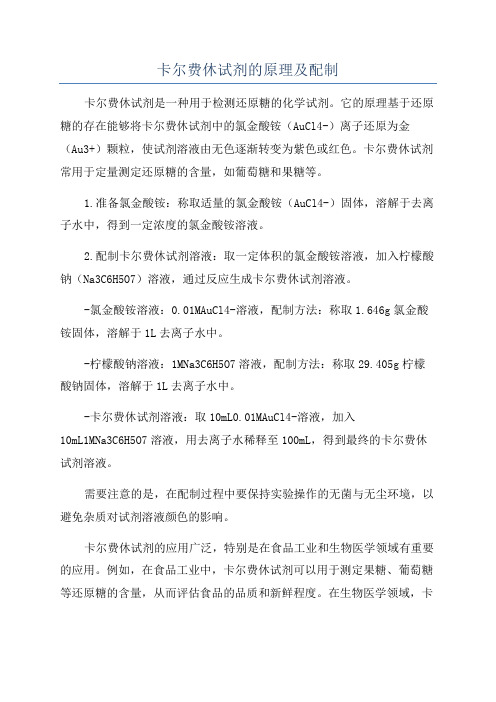 卡尔费休试剂的原理及配制

卡尔费休试剂是一种用于检测还原糖的化学试剂。它的原理基于还原糖的存在能够将卡尔费休试剂中的氯金酸铵（AuCl4-）离子还原为金（Au3+）颗粒，使试剂溶液由无色逐渐转变为紫色或红色。卡尔费休试剂常用于定量测定还原糖的含量，如葡萄糖和果糖等。

1.准备氯金酸铵：称取适量的氯金酸铵（AuCl4-）固体，溶解于去离子水中，得到一定浓度的氯金酸铵溶液。

2.配制卡尔费休试剂溶液：取一定体积的氯金酸铵溶液，加入柠檬酸钠（Na3C6H5O7）溶液，通过反应生成卡尔费休试剂溶液。

-氯金酸铵溶液：0.01MAuCl4-溶液，配制方法：称取1.646g氯金酸铵固体，溶解于1L去离子水中。

-柠檬酸钠溶液：1MNa3C6H5O7溶液，配制方法：称取29.405g柠檬酸钠固体，溶解于1L去离子水中。

-卡尔费休试剂溶液：取10mL0.01MAuCl4-溶液，加入10mL1MNa3C6H5O7溶液，用去离子水稀释至100mL，得到最终的卡尔费休试剂溶液。

需要注意的是，在配制过程中要保持实验操作的无菌与无尘环境，以避免杂质对试剂溶液颜色的影响。

卡尔费休试剂的应用广泛，特别是在食品工业和生物医学领域有重要的应用。例如，在食品工业中，卡尔费休试剂可以用于测定果糖、葡萄糖等还原糖的含量，从而评估食品的品质和新鲜程度。在生物医学领域，卡